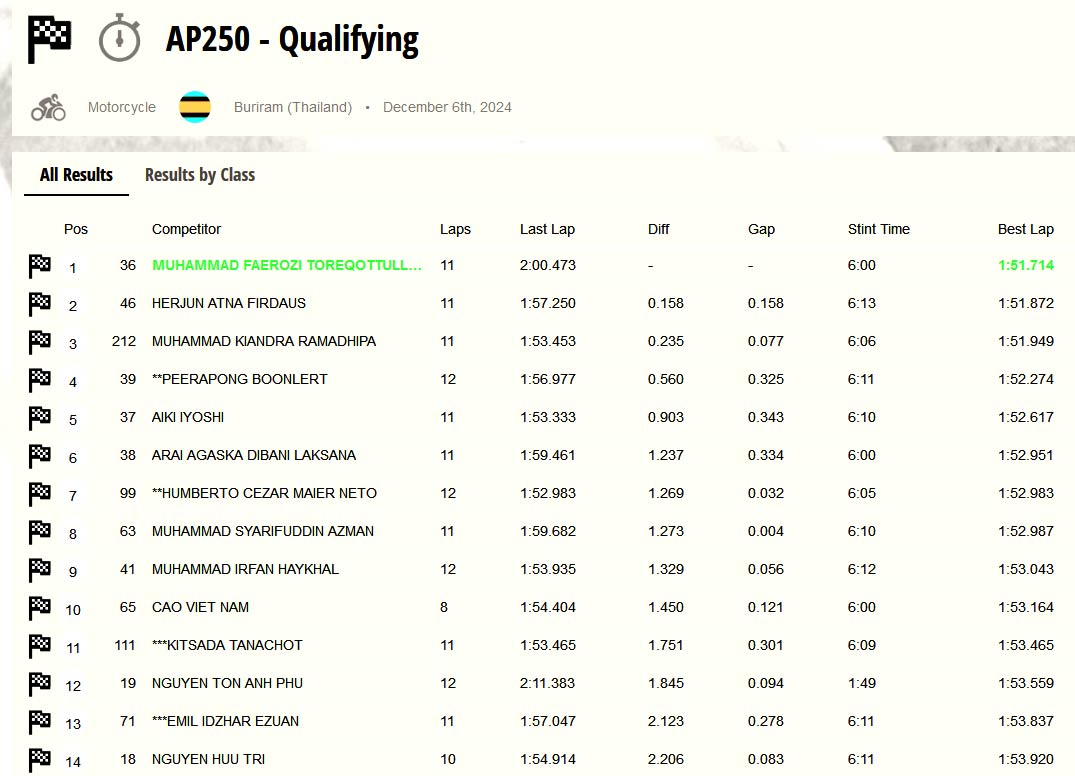 AP250 - Qualifying

Motorcycle Buriram (Thailand) • December 6th, 2024

All Results Results by Class

| Pos | | Competitor | Laps | Last Lap | Diff | Gap | Stint Time | Best Lap |
|---|---|---|---|---|---|---|---|---|
| 1 | 36 | MUHAMMAD FAEROZI TOREQOTTULL... | 11 | 2:00.473 | - | - | 6:00 | 1:51.714 |
| 2 | 46 | HERJUN ATNA FIRDAUS | 11 | 1:57.250 | 0.158 | 0.158 | 6:13 | 1:51.872 |
| 3 | 212 | MUHAMMAD KIANDRA RAMADHIPA | 11 | 1:53.453 | 0.235 | 0.077 | 6:06 | 1:51.949 |
| 4 | 39 | **PEERAPONG BOONLERT | 12 | 1:56.977 | 0.560 | 0.325 | 6:11 | 1:52.274 |
| 5 | 37 | AIKI IYOSHI | 11 | 1:53.333 | 0.903 | 0.343 | 6:10 | 1:52.617 |
| 6 | 38 | ARAI AGASKA DIBANI LAKSANA | 11 | 1:59.461 | 1.237 | 0.334 | 6:00 | 1:52.951 |
| 7 | 99 | **HUMBERTO CEZAR MAIER NETO | 12 | 1:52.983 | 1.269 | 0.032 | 6:05 | 1:52.983 |
| 8 | 63 | MUHAMMAD SYARIFUDDIN AZMAN | 11 | 1:59.682 | 1.273 | 0.004 | 6:10 | 1:52.987 |
| 9 | 41 | MUHAMMAD IRFAN HAYKHAL | 12 | 1:53.935 | 1.329 | 0.056 | 6:12 | 1:53.043 |
| 10 | 65 | CAO VIET NAM | 8 | 1:54.404 | 1.450 | 0.121 | 6:00 | 1:53.164 |
| 11 | 111 | ***KITSADA TANACHOT | 11 | 1:53.465 | 1.751 | 0.301 | 6:09 | 1:53.465 |
| 12 | 19 | NGUYEN TON ANH PHU | 12 | 2:11.383 | 1.845 | 0.094 | 1:49 | 1:53.559 |
| 13 | 71 | ***EMIL IDZHAR EZUAN | 11 | 1:57.047 | 2.123 | 0.278 | 6:11 | 1:53.837 |
| 14 | 18 | NGUYEN HUU TRI | 10 | 1:54.914 | 2.206 | 0.083 | 6:11 | 1:53.920 |